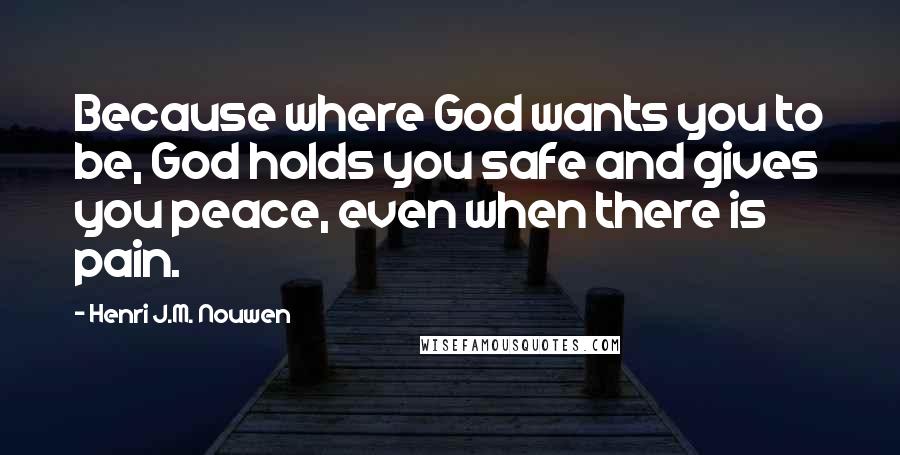 Because where God wants you to be, God holds you safe and gives you peace, even when there is pain.

- Henri J.M. Nouwen

WISEFAMOUSQUOTES.COM